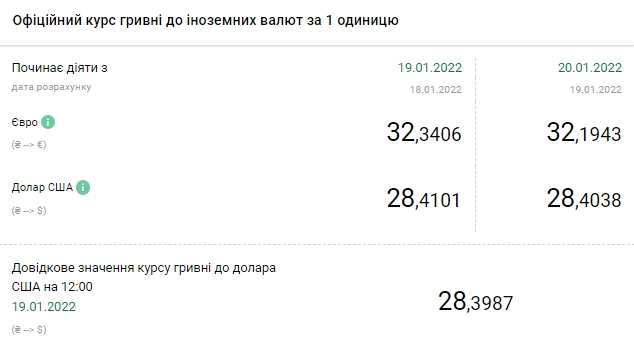 Офіційний курс гривні до іноземних валют за 1 одиницю

| Починає діяти з | 19.01.2022 | 20.01.2022 |
|---|---|---|
| дата розрахунку | 18.01.2022 | 19.01.2022 |
| Євро i (₴ --> €) | 32,3406 | 32,1943 |
| Долар США i (₴ --> $) | 28,4101 | 28,4038 |

Довідкове значення курсу гривні до долара США на 12:00
19.01.2022
(₴ --> $)

28,3987